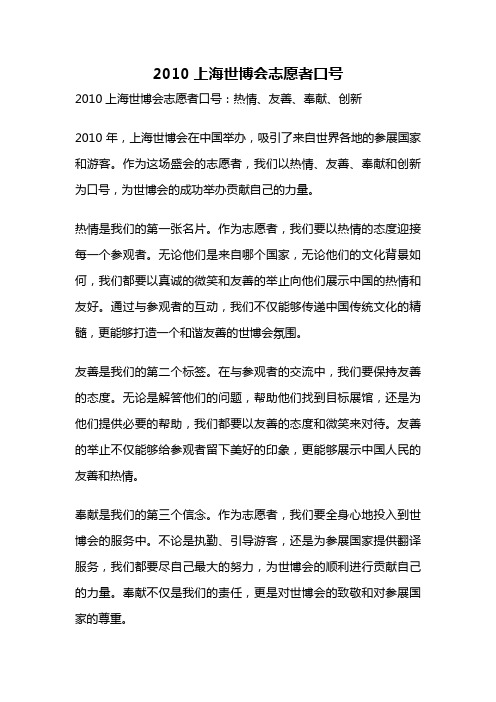 2010 上海世博会志愿者口号

2010 上海世博会志愿者口号：热情、友善、奉献、创新

2010 年，上海世博会在中国举办，吸引了来自世界各地的参展国家和游客。作为这场盛会的志愿者，我们以热情、友善、奉献和创新为口号，为世博会的成功举办贡献自己的力量。

热情是我们的第一张名片。作为志愿者，我们要以热情的态度迎接每一个参观者。无论他们是来自哪个国家，无论他们的文化背景如何，我们都要以真诚的微笑和友善的举止向他们展示中国的热情和友好。通过与参观者的互动，我们不仅能够传递中国传统文化的精髓，更能够打造一个和谐友善的世博会氛围。

友善是我们的第二个标签。在与参观者的交流中，我们要保持友善的态度。无论是解答他们的问题，帮助他们找到目标展馆，还是为他们提供必要的帮助，我们都要以友善的态度和微笑来对待。友善的举止不仅能够给参观者留下美好的印象，更能够展示中国人民的友善和热情。

奉献是我们的第三个信念。作为志愿者，我们要全身心地投入到世博会的服务中。不论是执勤、引导游客，还是为参展国家提供翻译服务，我们都要尽自己最大的努力，为世博会的顺利进行贡献自己的力量。奉献不仅是我们的责任，更是对世博会的致敬和对参展国家的尊重。